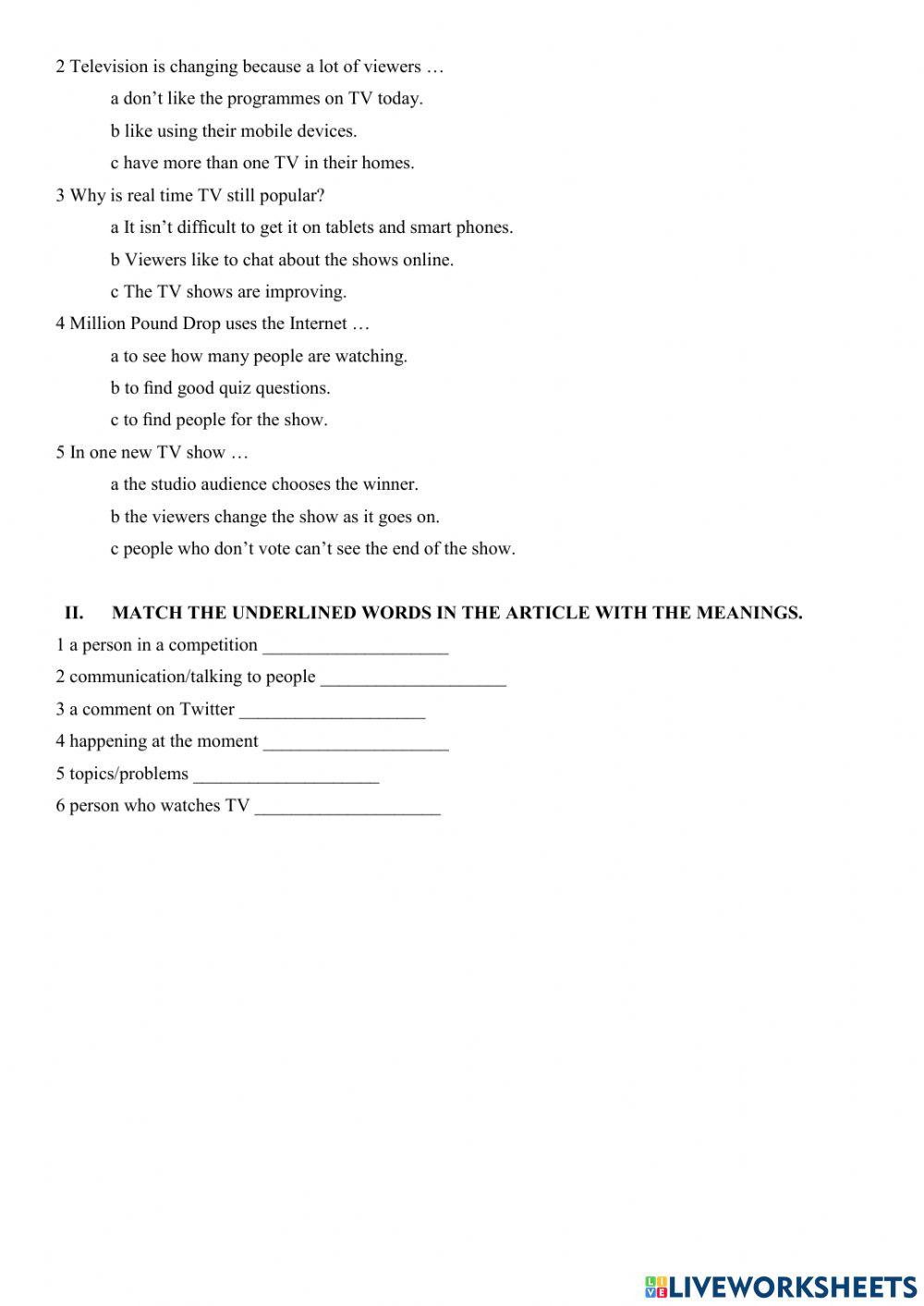 2 Television is changing because a lot of viewers …

a don’t like the programmes on TV today.

b like using their mobile devices.

c have more than one TV in their homes.

3 Why is real time TV still popular?

a It isn’t difficult to get it on tablets and smart phones.

b Viewers like to chat about the shows online.

c The TV shows are improving.

4 Million Pound Drop uses the Internet …

a to see how many people are watching.

b to find good quiz questions.

c to find people for the show.

5 In one new TV show …

a the studio audience chooses the winner.

b the viewers change the show as it goes on.

c people who don’t vote can’t see the end of the show.

II. MATCH THE UNDERLINED WORDS IN THE ARTICLE WITH THE MEANINGS.

1 a person in a competition ____________________

2 communication/talking to people ____________________

3 a comment on Twitter ____________________

4 happening at the moment ____________________

5 topics/problems ____________________

6 person who watches TV ____________________

LIVEWORKSHEETS